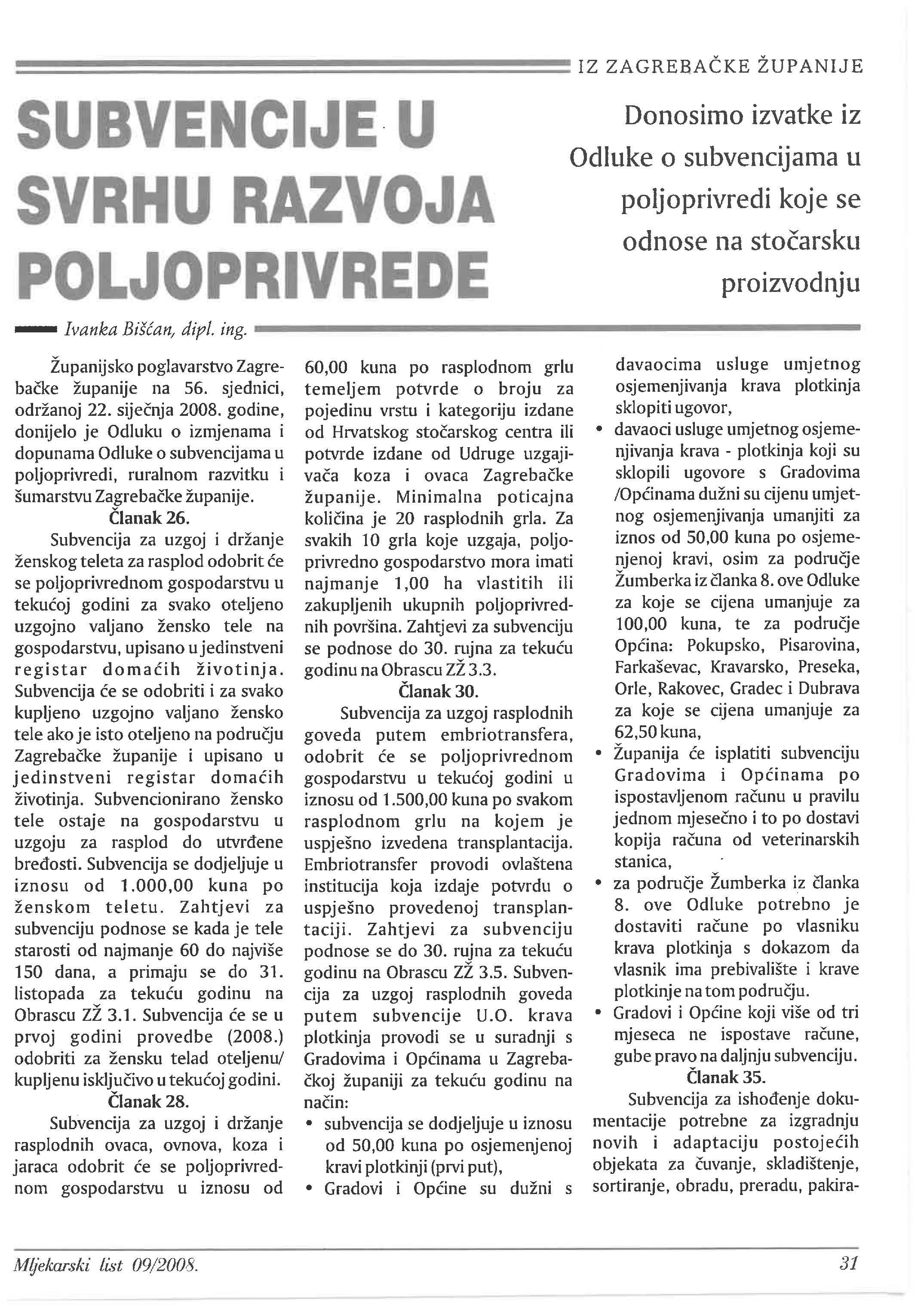 IZ ZAGREBAČKE ŽUPANIJE

SUBVENCIJE U SVRHU RAZVOJA POLJOPRIVREDE

Donosimo izvatke iz Odluke o subvencijama u poljoprivredi koje se odnose na stočarsku proizvodnju

Ivanka Bišćan, dipl. ing.

Županijsko poglavarstvo Zagrebačke županije na 56. sjednici, održanoj 22. siječnja 2008. godine, donijelo je Odluku o izmjenama i dopunama Odluke o subvencijama u poljoprivredi, ruralnom razvitku i šumarstvu Zagrebačke županije.

Članak 26.

Subvencija za uzgoj i držanje ženskog teleta za rasplod odobrit će se poljoprivrednom gospodarstvu u tekućoj godini za svako oteljeno uzgojno valjano žensko tele na gospodarstvu, upisano u jedinstveni registar domaćih životinja. Subvencija će se odobriti i za svako kupljeno uzgojno valjano žensko tele ako je isto oteljeno na području Zagrebačke županije i upisano u jedinstveni registar domaćih životinja. Subvencionirano žensko tele ostaje na gospodarstvu u uzgoju za rasplod do utvrđene bređosti. Subvencija se dodjeljuje u iznosu od 1.000,00 kuna po ženskom teletu. Zahtjevi za subvenciju podnose se kada je tele starosti od najmanje 60 do najviše 150 dana, a primaju se do 31. listopada za tekuću godinu na Obrascu ZŽ 3.1. Subvencija će se u prvoj godini provedbe (2008.) odobriti za žensku telad oteljenu/kupljenu isključivo u tekućoj godini.

Članak 28.

Subvencija za uzgoj i držanje rasplodnih ovaca, ovnova, koza i jaraca odobrit će se poljoprivrednom gospodarstvu u iznosu od 60,00 kuna po rasplodnom grlu temeljem potvrde o broju za pojedinu vrstu i kategoriju izdane od Hrvatskog stočarskog centra ili potvrde izdane od Udruge uzgajivača koza i ovaca Zagrebačke županije. Minimalna poticajna količina je 20 rasplodnih grla. Za svakih 10 grla koje uzgaja, poljoprivredno gospodarstvo mora imati najmanje 1,00 ha vlastitih ili zakupljenih ukupnih poljoprivrednih površina. Zahtjevi za subvenciju se podnose do 30. rujna za tekuću godinu na Obrascu ZŽ 3.3.

Članak 30.

Subvencija za uzgoj rasplodnih goveda putem embriotransfera, odobrit će se poljoprivrednom gospodarstvu u tekućoj godini u iznosu od 1.500,00 kuna po svakom rasplodnom grlu na kojem je uspješno izvedena transplantacija. Embriotransfer provodi ovlaštena institucija koja izdaje potvrdu o uspješno provedenoj transplantaciji. Zahtjevi za subvenciju podnose se do 30. rujna za tekuću godinu na Obrascu ZŽ 3.5. Subvencija za uzgoj rasplodnih goveda putem subvencije U.O. krava plotkinja provodi se u suradnji s Gradovima i Općinama u Zagrebačkoj županiji za tekuću godinu na način:
• subvencija se dodjeljuje u iznosu od 50,00 kuna po osjemenjenoj kravi plotkinji (prvi put),
• Gradovi i Općine su dužni s davaocima usluge umjetnog osjemenjivanja krava plotkinja sklopiti ugovor,
• davaoci usluge umjetnog osjemenjivanja krava - plotkinja koji su sklopili ugovore s Gradovima /Općinama dužni su cijenu umjetnog osjemenjivanja umanjiti za iznos od 50,00 kuna po osjemenjenoj kravi, osim za područje Žumberka iz članka 8. ove Odluke za koje se cijena umanjuje za 100,00 kuna, te za područje Općina: Pokupsko, Pisarovina, Farkaševac, Kravarsko, Preseka, Orle, Rakovec, Gradec i Dubrava za koje se cijena umanjuje za 62,50 kuna,
• Županija će isplatiti subvenciju Gradovima i Općinama po ispostavljenom računu u pravilu jednom mjesečno i to po dostavi kopija računa od veterinarskih stanica,
• za područje Žumberka iz članka 8. ove Odluke potrebno je dostaviti račune po vlasniku krava plotkinja s dokazom da vlasnik ima prebivalište i krave plotkinje na tom području.
• Gradovi i Općine koji više od tri mjeseca ne ispostave račune, gube pravo na daljnju subvenciju.

Članak 35.

Subvencija za ishođenje dokumentacije potrebne za izgradnju novih i adaptaciju postojećih objekata za čuvanje, skladištenje, sortiranje, obradu, preradu, pakira-

Mljekarski list 09/2008.

31